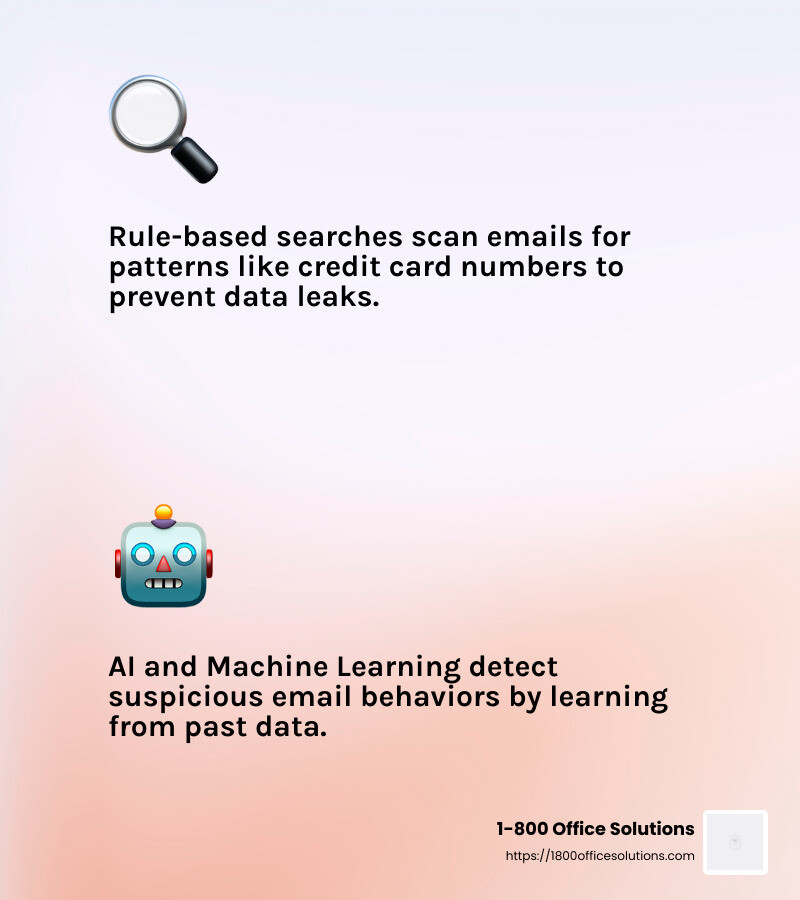 Rule-based searches scan emails for patterns like credit card numbers to prevent data leaks.

AI and Machine Learning detect suspicious email behaviors by learning from past data.

1-800 Office Solutions
https://1800officesolutions.com